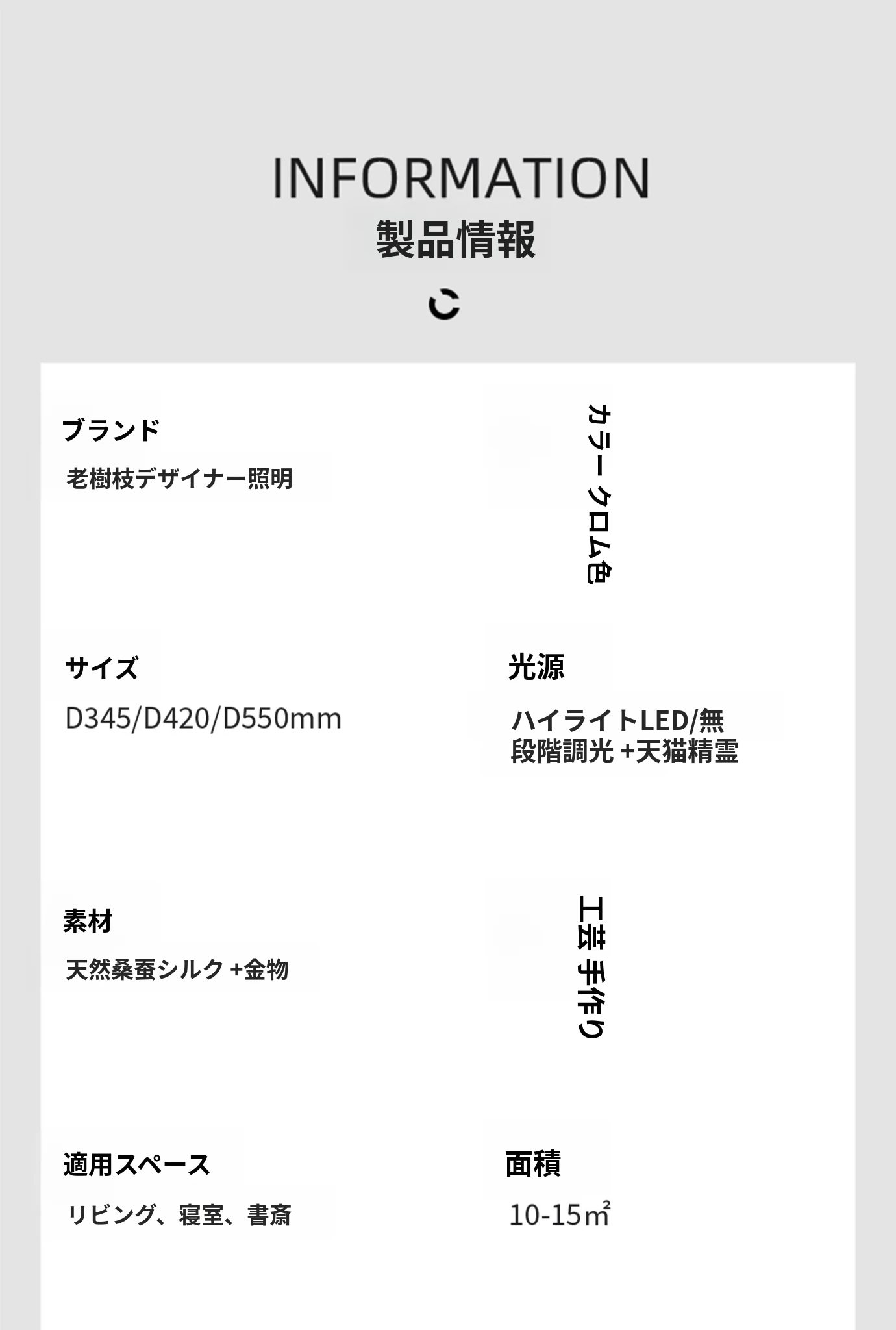 INFORMATION
製品情報

ブランド
老樹枝デザイナー照明

カラー クロム色

サイズ
D345/D420/D550mm

光源
ハイライトLED/無段階調光+天猫精霊

素材
天然桑蚕シルク+金物

工芸 手作り

適用スペース
リビング、寝室、書斎

面積
10-15㎡